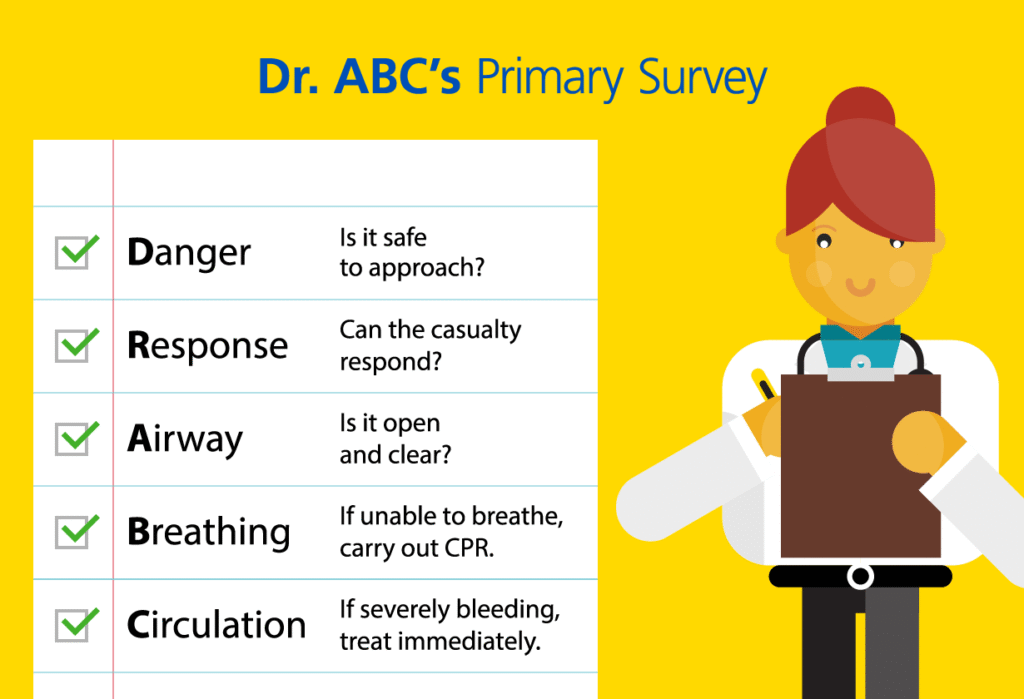 Dr. ABC's Primary Survey

Danger Is it safe to approach?

Response Can the casualty respond?

Airway Is it open and clear?

Breathing If unable to breathe, carry out CPR.

Circulation If severely bleeding, treat immediately.